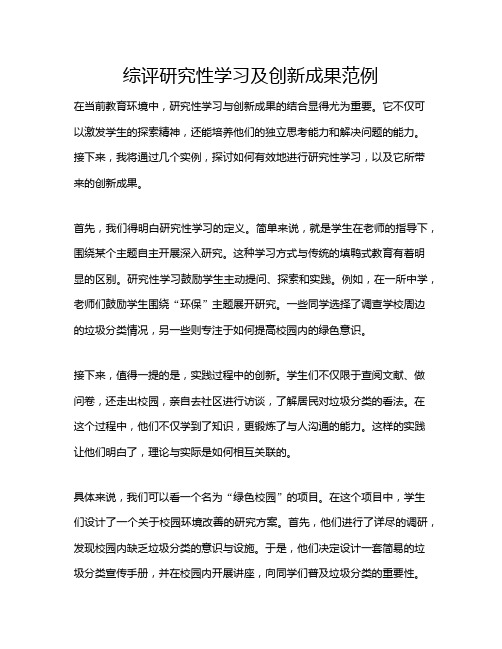 综评研究性学习及创新成果范例

在当前教育环境中，研究性学习与创新成果的结合显得尤为重要。它不仅可以激发学生的探索精神，还能培养他们的独立思考能力和解决问题的能力。接下来，我将通过几个实例，探讨如何有效地进行研究性学习，以及它所带来的创新成果。

首先，我们得明白研究性学习的定义。简单来说，就是学生在老师的指导下，围绕某个主题自主开展深入研究。这种学习方式与传统的填鸭式教育有着明显的区别。研究性学习鼓励学生主动提问、探索和实践。例如，在一所中学，老师们鼓励学生围绕“环保”主题展开研究。一些同学选择了调查学校周边的垃圾分类情况，另一些则专注于如何提高校园内的绿色意识。

接下来，值得一提的是，实践过程中的创新。学生们不仅限于查阅文献、做问卷，还走出校园，亲自去社区进行访谈，了解居民对垃圾分类的看法。在这个过程中，他们不仅学到了知识，更锻炼了与人沟通的能力。这样的实践让他们明白了，理论与实际是如何相互关联的。

具体来说，我们可以看一个名为“绿色校园”的项目。在这个项目中，学生们设计了一个关于校园环境改善的研究方案。首先，他们进行了详尽的调研，发现校园内缺乏垃圾分类的意识与设施。于是，他们决定设计一套简易的垃圾分类宣传手册，并在校园内开展讲座，向同学们普及垃圾分类的重要性。